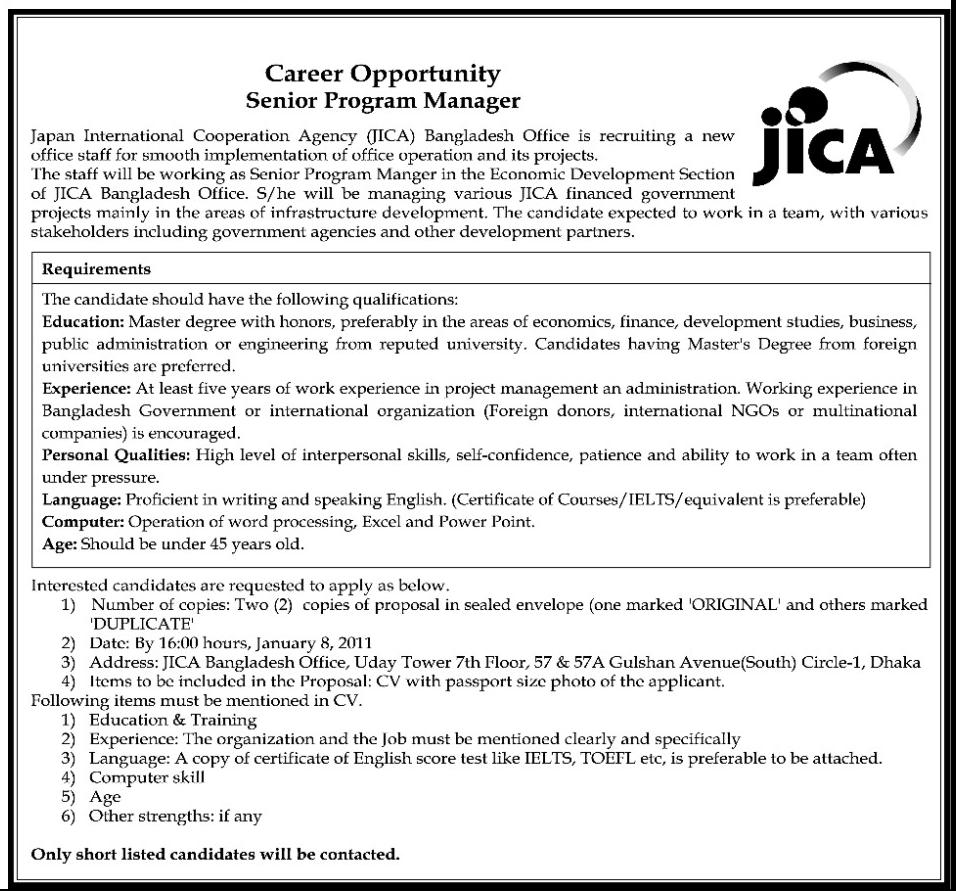 Career Opportunity
Senior Program Manager

JICA

Japan International Cooperation Agency (JICA) Bangladesh Office is recruiting a new office staff for smooth implementation of office operation and its projects.
The staff will be working as Senior Program Manger in the Economic Development Section of JICA Bangladesh Office. S/he will be managing various JICA financed government projects mainly in the areas of infrastructure development. The candidate expected to work in a team, with various stakeholders including government agencies and other development partners.

Requirements

The candidate should have the following qualifications:
Education: Master degree with honors, preferably in the areas of economics, finance, development studies, business, public administration or engineering from reputed university. Candidates having Master's Degree from foreign universities are preferred.
Experience: At least five years of work experience in project management an administration. Working experience in Bangladesh Government or international organization (Foreign donors, international NGOs or multinational companies) is encouraged.
Personal Qualities: High level of interpersonal skills, self-confidence, patience and ability to work in a team often under pressure.
Language: Proficient in writing and speaking English. (Certificate of Courses/IELTS/equivalent is preferable)
Computer: Operation of word processing, Excel and Power Point.
Age: Should be under 45 years old.

Interested candidates are requested to apply as below.
1) Number of copies: Two (2) copies of proposal in sealed envelope (one marked 'ORIGINAL' and others marked 'DUPLICATE'
2) Date: By 16:00 hours, January 8, 2011
3) Address: JICA Bangladesh Office, Uday Tower 7th Floor, 57 & 57A Gulshan Avenue(South) Circle-1, Dhaka
4) Items to be included in the Proposal: CV with passport size photo of the applicant.
Following items must be mentioned in CV.
1) Education & Training
2) Experience: The organization and the Job must be mentioned clearly and specifically
3) Language: A copy of certificate of English score test like IELTS, TOEFL etc, is preferable to be attached.
4) Computer skill
5) Age
6) Other strengths: if any

Only short listed candidates will be contacted.